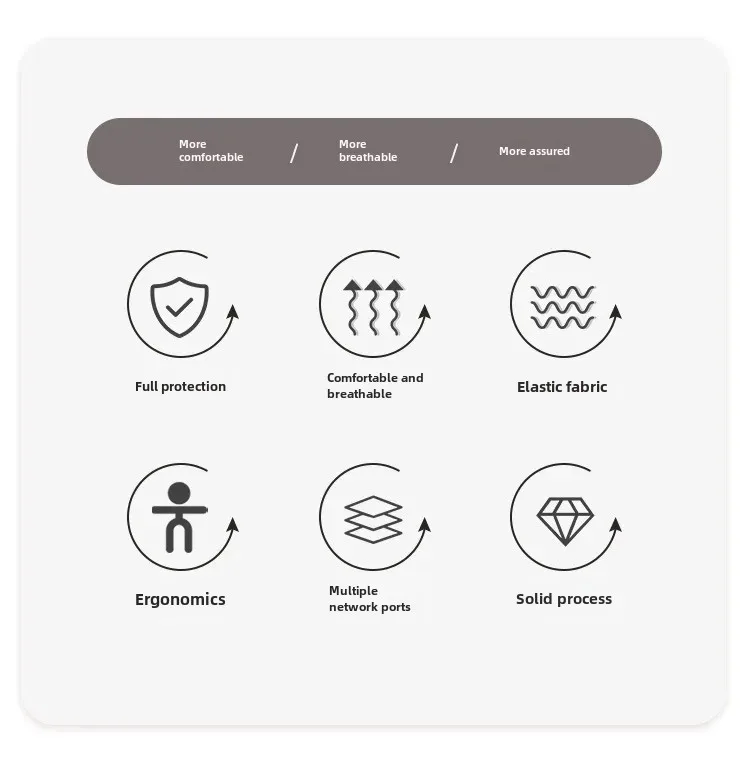 More comfortable / More breathable / More assured

Full protection

Comfortable and breathable

Elastic fabric

Ergonomics

Multiple network ports

Solid process